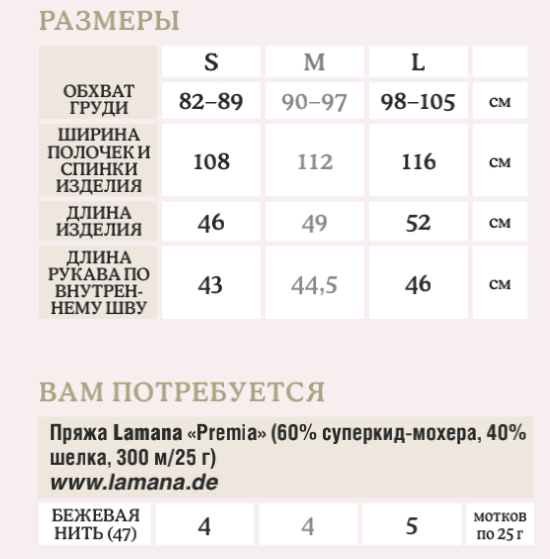 РАЗМЕРЫ

| | S | M | L | |
|---|---|---|---|---|
| ОБХВАТ ГРУДИ | 82–89 | 90–97 | 98–105 | см |
| ШИРИНА ПОЛОЧЕК И СПИНКИ ИЗДЕЛИЯ | 108 | 112 | 116 | см |
| ДЛИНА ИЗДЕЛИЯ | 46 | 49 | 52 | см |
| ДЛИНА РУКАВА ПО ВНУТРЕННЕМУ ШВУ | 43 | 44,5 | 46 | см |

ВАМ ПОТРЕБУЕТСЯ

Пряжа Lamana «Premia» (60% суперкид-мохера, 40% шелка, 300 м/25 г)
www.lamana.de

| БЕЖЕВАЯ НИТЬ (47) | 4 | 4 | 5 | мотков по 25 г |
|---|---|---|---|---|